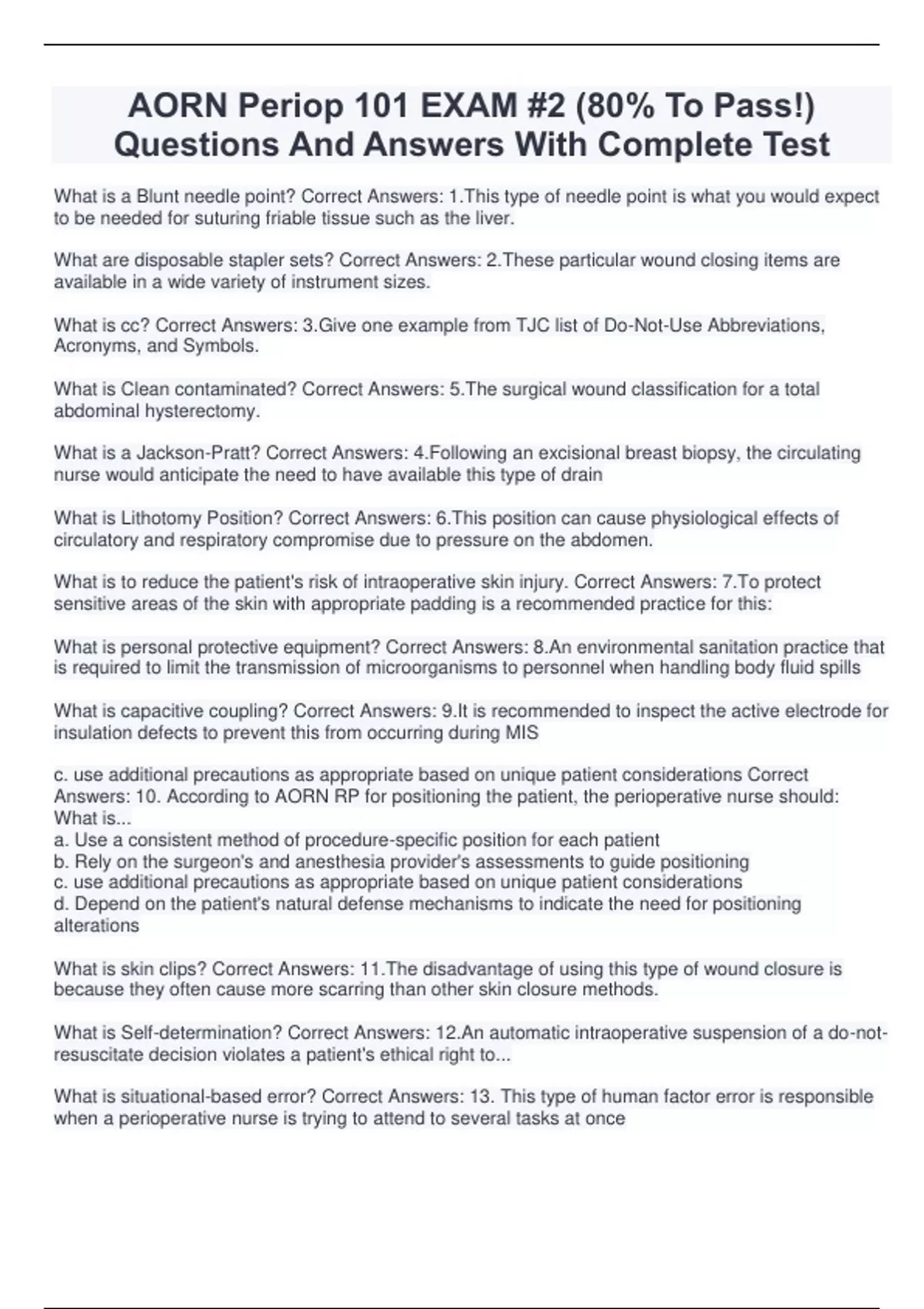 AORN Periop 101 EXAM #2 (80% To Pass!) Questions And Answers With Complete Test

What is a Blunt needle point? Correct Answers: 1.This type of needle point is what you would expect to be needed for suturing friable tissue such as the liver.

What are disposable stapler sets? Correct Answers: 2.These particular wound closing items are available in a wide variety of instrument sizes.

What is cc? Correct Answers: 3.Give one example from TJC list of Do-Not-Use Abbreviations, Acronyms, and Symbols.

What is Clean contaminated? Correct Answers: 5.The surgical wound classification for a total abdominal hysterectomy.

What is a Jackson-Pratt? Correct Answers: 4.Following an excisional breast biopsy, the circulating nurse would anticipate the need to have available this type of drain

What is Lithotomy Position? Correct Answers: 6.This position can cause physiological effects of circulatory and respiratory compromise due to pressure on the abdomen.

What is to reduce the patient's risk of intraoperative skin injury. Correct Answers: 7.To protect sensitive areas of the skin with appropriate padding is a recommended practice for this:

What is personal protective equipment? Correct Answers: 8.An environmental sanitation practice that is required to limit the transmission of microorganisms to personnel when handling body fluid spills

What is capacitive coupling? Correct Answers: 9.It is recommended to inspect the active electrode for insulation defects to prevent this from occurring during MIS

c. use additional precautions as appropriate based on unique patient considerations Correct Answers: 10. According to AORN RP for positioning the patient, the perioperative nurse should: What is...
a. Use a consistent method of procedure-specific position for each patient
b. Rely on the surgeon's and anesthesia provider's assessments to guide positioning
c. use additional precautions as appropriate based on unique patient considerations
d. Depend on the patient's natural defense mechanisms to indicate the need for positioning alterations

What is skin clips? Correct Answers: 11.The disadvantage of using this type of wound closure is because they often cause more scarring than other skin closure methods.

What is Self-determination? Correct Answers: 12.An automatic intraoperative suspension of a do-not-resuscitate decision violates a patient's ethical right to...

What is situational-based error? Correct Answers: 13. This type of human factor error is responsible when a perioperative nurse is trying to attend to several tasks at once